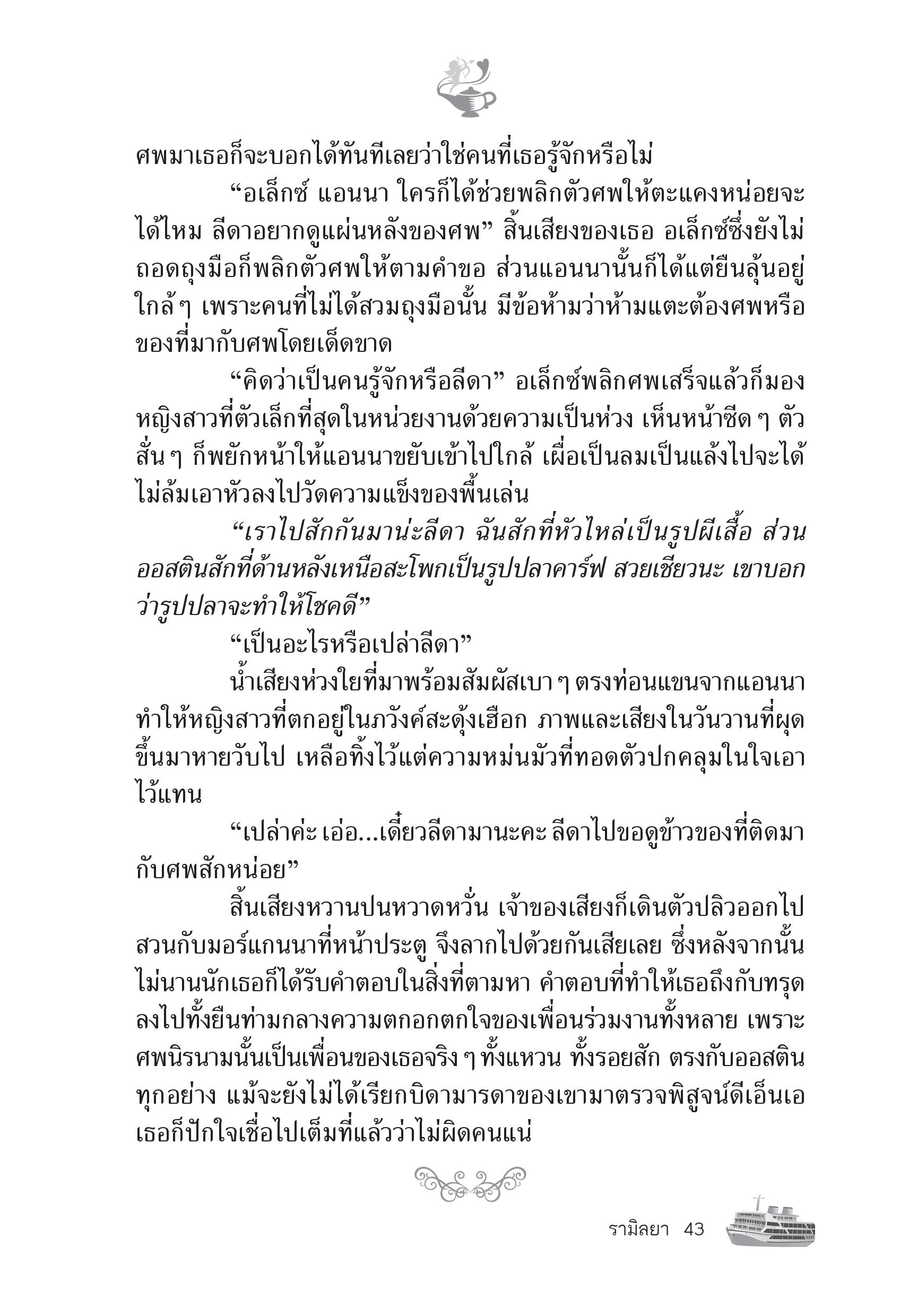 ศพมาเธอก็จะบอกได้ทันทีเลยว่าใช่คนที่เธอรู้จักหรือไม่

“อเล็กซ์ แอนนา ใครก็ได้ช่วยพลิกตัวศพให้ตะแคงหน่อยจะได้ไหม ลีดาอยากดูแผ่นหลังของศพ” สิ้นเสียงของเธอ อเล็กซ์ซึ่งยังไม่ถอดถุงมือก็พลิกตัวศพให้ตามคำขอ ส่วนแอนนานั้นก็ได้แต่ยืนลุ้นอยู่ใกล้ ๆ เพราะคนที่ไม่ได้สวมถุงมือนั้น มีข้อห้ามว่าห้ามแตะต้องศพหรือของที่มากับศพโดยเด็ดขาด

“คิดว่าเป็นคนรู้จักหรือลีดา” อเล็กซ์พลิกศพเสร็จแล้วก็มองหญิงสาวที่ตัวเล็กที่สุดในหน่วยงานด้วยความเป็นห่วง เห็นหน้าซีด ๆ ตัวสั่น ๆ ก็พยักหน้าให้แอนนาขยับเข้าไปใกล้ เผื่อเป็นลมเป็นแล้งไปจะได้ไม่ล้มเอาหัวลงไปวัดความแข็งของพื้นเล่น

“เราไปสักกันมาน่ะลีดา ฉันสักที่หัวไหล่เป็นรูปผีเสื้อ ส่วนออสตินสักที่ด้านหลังเหนือสะโพกเป็นรูปปลาคาร์ฟ สวยเชียวนะ เขาบอกว่ารูปปลาจะทำให้โชคดี”

“เป็นอะไรหรือเปล่าลีดา”

น้ำเสียงห่วงใยที่มาพร้อมสัมผัสเบา ๆ ตรงท่อนแขนจากแอนนาทำให้หญิงสาวที่ตกอยู่ในภวังค์สะดุ้งเฮือก ภาพและเสียงในวันวานที่ผุดขึ้นมาหายวับไป เหลือทิ้งไว้แต่ความหม่นมัวที่ทอดตัวปกคลุมในใจเอาไว้แทน

“เปล่าค่ะ เอ่อ...เดี๋ยวลีดามานะคะ ลีดาไปขอดูข้าวของที่ติดมากับศพสักหน่อย”

สิ้นเสียงหวานปนหวาดหวั่น เจ้าของเสียงก็เดินตัวปลิวออกไปสวนกับมอร์แกนนาที่หน้าประตู จึงลากไปด้วยกันเสียเลย ซึ่งหลังจากนั้นไม่นานนักเธอก็ได้รับคำตอบในสิ่งที่ตามหา คำตอบที่ทำให้เธอถึงกับทรุดลงไปทั้งยืนท่ามกลางความตกอกตกใจของเพื่อนร่วมงานทั้งหลาย เพราะศพนิรนามนั้นเป็นเพื่อนของเธอจริง ๆ ทั้งแหวน ทั้งรอยสัก ตรงกับออสตินทุกอย่าง แม้จะยังไม่ได้เรียกบิดามารดาของเขามาตรวจพิสูจน์ดีเอ็นเอ เธอก็ปักใจเชื่อไปเต็มที่แล้วว่าไม่ผิดคนแน่

รามิลยา 43